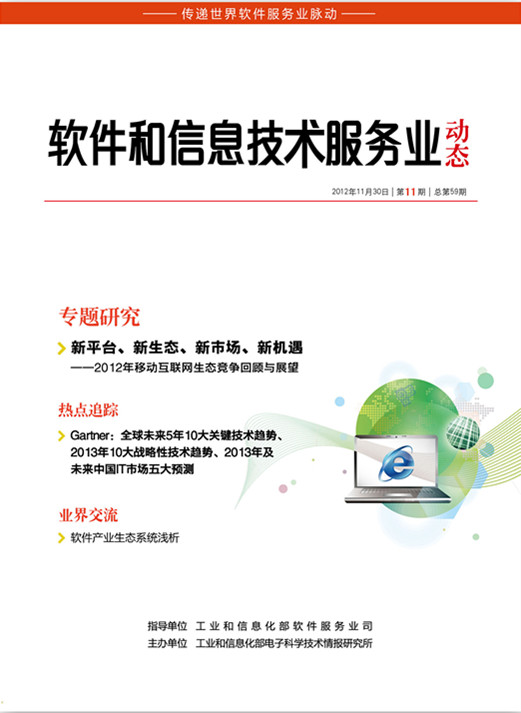 —— 传递世界软件服务业脉动 ——

软件和信息技术服务业动态

2012年11月30日 | 第11期 | 总第59期

专题研究

新平台、新生态、新市场、新机遇
——2012年移动互联网生态竞争回顾与展望

热点追踪

Gartner：全球未来5年10大关键技术趋势、2013年10大战略性技术趋势、2013年及未来中国IT市场五大预测

业界交流

软件产业生态系统浅析

指导单位 工业和信息化部软件服务业司
主办单位 工业和信息化部电子科学技术情报研究所